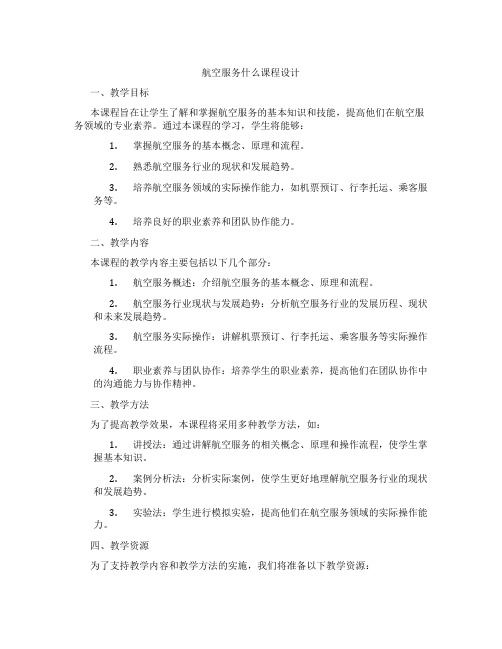 航空服务什么课程设计

一、教学目标

本课程旨在让学生了解和掌握航空服务的基本知识和技能，提高他们在航空服务领域的专业素养。通过本课程的学习，学生将能够：

1. 掌握航空服务的基本概念、原理和流程。

2. 熟悉航空服务行业的现状和发展趋势。

3. 培养航空服务领域的实际操作能力，如机票预订、行李托运、乘客服务等。

4. 培养良好的职业素养和团队协作能力。

二、教学内容

本课程的教学内容主要包括以下几个部分：

1. 航空服务概述：介绍航空服务的基本概念、原理和流程。

2. 航空服务行业现状与发展趋势：分析航空服务行业的发展历程、现状和未来发展趋势。

3. 航空服务实际操作：讲解机票预订、行李托运、乘客服务等实际操作流程。

4. 职业素养与团队协作：培养学生的职业素养，提高他们在团队协作中的沟通能力与协作精神。

三、教学方法

为了提高教学效果，本课程将采用多种教学方法，如：

1. 讲授法：通过讲解航空服务的相关概念、原理和操作流程，使学生掌握基本知识。

2. 案例分析法：分析实际案例，使学生更好地理解航空服务行业的现状和发展趋势。

3. 实验法：学生进行模拟实验，提高他们在航空服务领域的实际操作能力。

四、教学资源

为了支持教学内容和教学方法的实施，我们将准备以下教学资源：